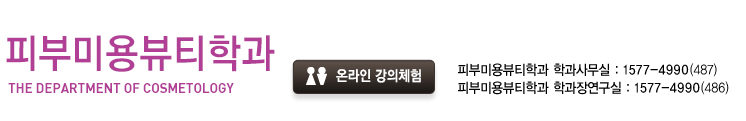 피부미용뷰티학과
THE DEPARTMENT OF COSMETOLOGY

온라인 강의체험

피부미용뷰티학과 학과사무실 : 1577-4990(487)
피부미용뷰티학과 학과장연구실 : 1577-4990(486)